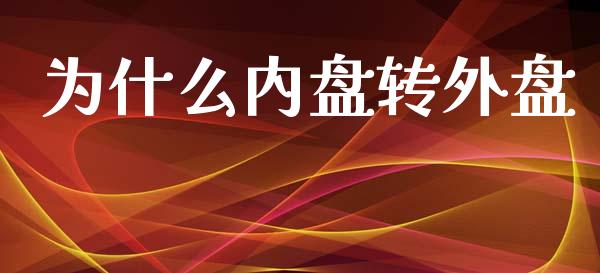 为什么内盘转外盘